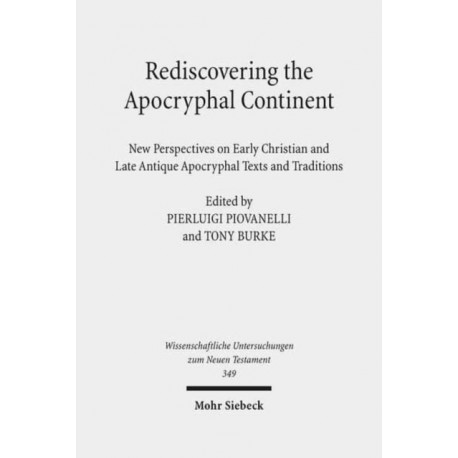 Rediscovering the Apocryphal Continent

New Perspectives on Early Christian and Late Antique Apocryphal Texts and Traditions

Edited by
PIERLUIGI PIOVANELLI
and TONY BURKE

Wissenschaftliche Untersuchungen
zum Neuen Testament
349

Mohr Siebeck